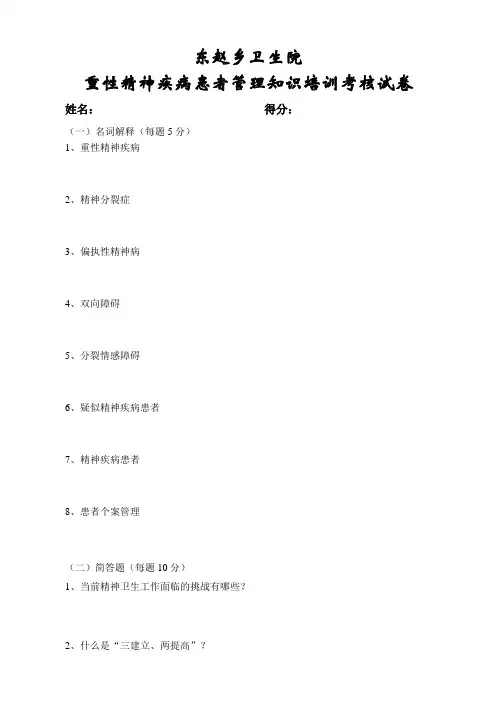 东赵乡卫生院
重性精神疾病患者管理知识培训考核试卷

姓名：　　　　　　　　　　　　　得分：

（一）名词解释（每题 5 分）

1、重性精神疾病

2、精神分裂症

3、偏执性精神病

4、双向障碍

5、分裂情感障碍

6、疑似精神疾病患者

7、精神疾病患者

8、患者个案管理

（二）简答题（每题 10 分）

1、当前精神卫生工作面临的挑战有哪些？

2、什么是“三建立、两提高”？